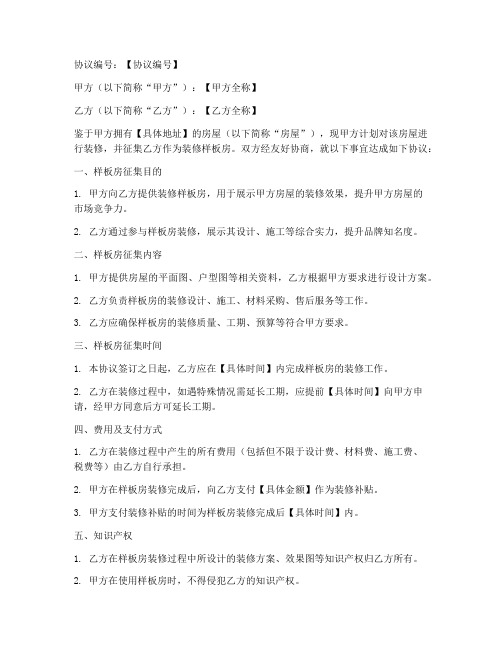 协议编号：【协议编号】

甲方（以下简称“甲方”）：【甲方全称】

乙方（以下简称“乙方”）：【乙方全称】

鉴于甲方拥有【具体地址】的房屋（以下简称“房屋”），现甲方计划对该房屋进行装修，并征集乙方作为装修样板房。双方经友好协商，就以下事宜达成如下协议：

一、样板房征集目的

1. 甲方向乙方提供装修样板房，用于展示甲方房屋的装修效果，提升甲方房屋的市场竞争力。

2. 乙方通过参与样板房装修，展示其设计、施工等综合实力，提升品牌知名度。

二、样板房征集内容

1. 甲方提供房屋的平面图、户型图等相关资料，乙方根据甲方要求进行设计方案。

2. 乙方负责样板房的装修设计、施工、材料采购、售后服务等工作。

3. 乙方应确保样板房的装修质量、工期、预算等符合甲方要求。

三、样板房征集时间

1. 本协议签订之日起，乙方应在【具体时间】内完成样板房的装修工作。

2. 乙方在装修过程中，如遇特殊情况需延长工期，应提前【具体时间】向甲方申请，经甲方同意后方可延长工期。

四、费用及支付方式

1. 乙方在装修过程中产生的所有费用（包括但不限于设计费、材料费、施工费、税费等）由乙方自行承担。

2. 甲方在样板房装修完成后，向乙方支付【具体金额】作为装修补贴。

3. 甲方支付装修补贴的时间为样板房装修完成后【具体时间】内。

五、知识产权

1. 乙方在样板房装修过程中所设计的装修方案、效果图等知识产权归乙方所有。

2. 甲方在使用样板房时，不得侵犯乙方的知识产权。